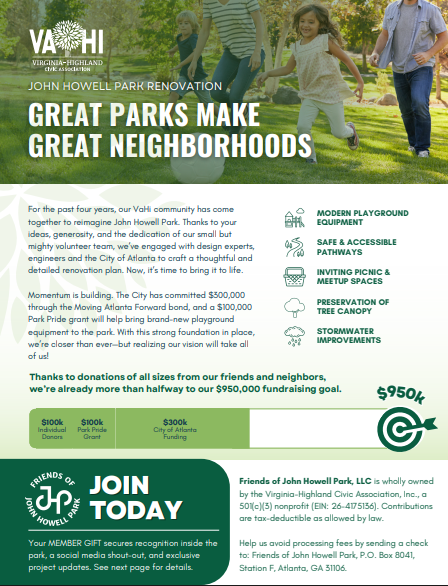 VAHI
VIRGINIA-HIGHLAND
CIVIC ASSOCIATION

JOHN HOWELL PARK RENOVATION

GREAT PARKS MAKE GREAT NEIGHBORHOODS

For the past four years, our VaHi community has come together to reimagine John Howell Park. Thanks to your ideas, generosity, and the dedication of our small but mighty volunteer team, we've engaged with design experts, engineers and the City of Atlanta to craft a thoughtful and detailed renovation plan. Now, it's time to bring it to life.

Momentum is building. The City has committed $300,000 through the Moving Atlanta Forward bond, and a $100,000 Park Pride grant will help bring brand-new playground equipment to the park. With this strong foundation in place, we're closer than ever—but realizing our vision will take all of us!

MODERN PLAYGROUND EQUIPMENT

SAFE & ACCESSIBLE PATHWAYS

INVITING PICNIC & MEETUP SPACES

PRESERVATION OF TREE CANOPY

STORMWATER IMPROVEMENTS

Thanks to donations of all sizes from our friends and neighbors, we're already more than halfway to our $950,000 fundraising goal.

$950k

$100k
Individual Donors

$100k
Park Pride Grant

$300k
City of Atlanta Funding

FRIENDS OF JOHN HOWELL PARK
JHP

JOIN TODAY

Your MEMBER GIFT secures recognition inside the park, a social media shout-out, and exclusive project updates. See next page for details.

Friends of John Howell Park, LLC is wholly owned by the Virginia-Highland Civic Association, Inc., a 501(c)(3) nonprofit (EIN: 26-4175136). Contributions are tax-deductible as allowed by law.

Help us avoid processing fees by sending a check to: Friends of John Howell Park, P.O. Box 8041, Station F, Atlanta, GA 31106.